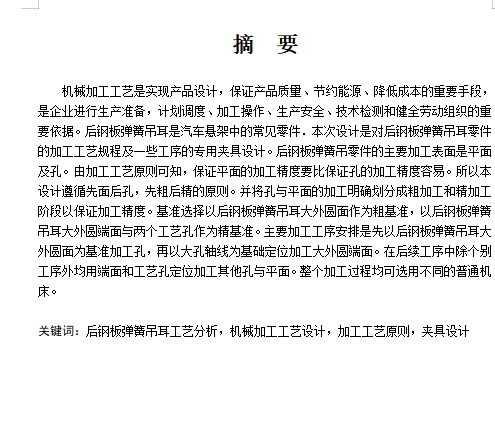 摘　要

机械加工工艺是实现产品设计，保证产品质量、节约能源、降低成本的重要手段，是企业进行生产准备，计划调度、加工操作、生产安全、技术检测和健全劳动组织的重要依据。后钢板弹簧吊耳是汽车悬架中的常见零件．本次设计是对后钢板弹簧吊耳零件的加工工艺规程及一些工序的专用夹具设计。后钢板弹簧吊零件的主要加工表面是平面及孔。由加工工艺原则可知，保证平面的加工精度要比保证孔的加工精度容易。所以本设计遵循先面后孔，先粗后精的原则。并将孔与平面的加工明确划分成粗加工和精加工阶段以保证加工精度。基准选择以后钢板弹簧吊耳大外圆面作为粗基准，以后钢板弹簧吊耳大外圆端面与两个工艺孔作为精基准。主要加工工序安排是先以后钢板弹簧吊耳大外圆面为基准加工孔，再以大孔轴线为基础定位加工大外圆端面。在后续工序中除个别工序外均用端面和工艺孔定位加工其他孔与平面。整个加工过程均可选用不同的普通机床。

关键词：后钢板弹簧吊耳工艺分析，机械加工工艺设计，加工工艺原则，夹具设计